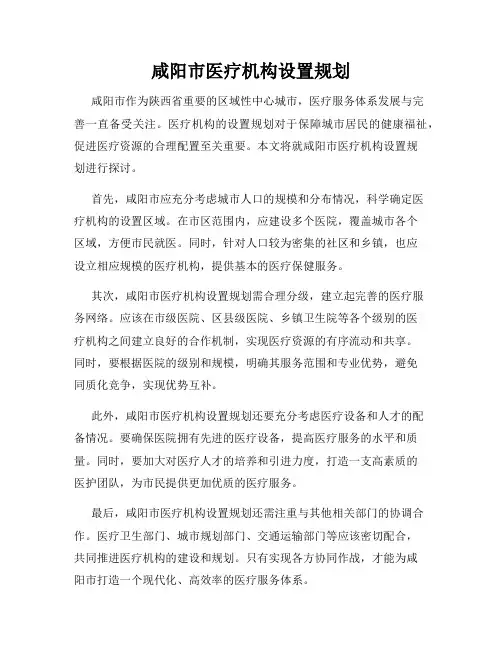 咸阳市医疗机构设置规划

咸阳市作为陕西省重要的区域性中心城市，医疗服务体系发展与完善一直备受关注。医疗机构的设置规划对于保障城市居民的健康福祉，促进医疗资源的合理配置至关重要。本文将就咸阳市医疗机构设置规划进行探讨。

首先，咸阳市应充分考虑城市人口的规模和分布情况，科学确定医疗机构的设置区域。在市区范围内，应建设多个医院，覆盖城市各个区域，方便市民就医。同时，针对人口较为密集的社区和乡镇，也应设立相应规模的医疗机构，提供基本的医疗保健服务。

其次，咸阳市医疗机构设置规划需合理分级，建立起完善的医疗服务网络。应该在市级医院、区县级医院、乡镇卫生院等各个级别的医疗机构之间建立良好的合作机制，实现医疗资源的有序流动和共享。同时，要根据医院的级别和规模，明确其服务范围和专业优势，避免同质化竞争，实现优势互补。

此外，咸阳市医疗机构设置规划还要充分考虑医疗设备和人才的配备情况。要确保医院拥有先进的医疗设备，提高医疗服务的水平和质量。同时，要加大对医疗人才的培养和引进力度，打造一支高素质的医护团队，为市民提供更加优质的医疗服务。

最后，咸阳市医疗机构设置规划还需注重与其他相关部门的协调合作。医疗卫生部门、城市规划部门、交通运输部门等应该密切配合，共同推进医疗机构的建设和规划。只有实现各方协同作战，才能为咸阳市打造一个现代化、高效率的医疗服务体系。